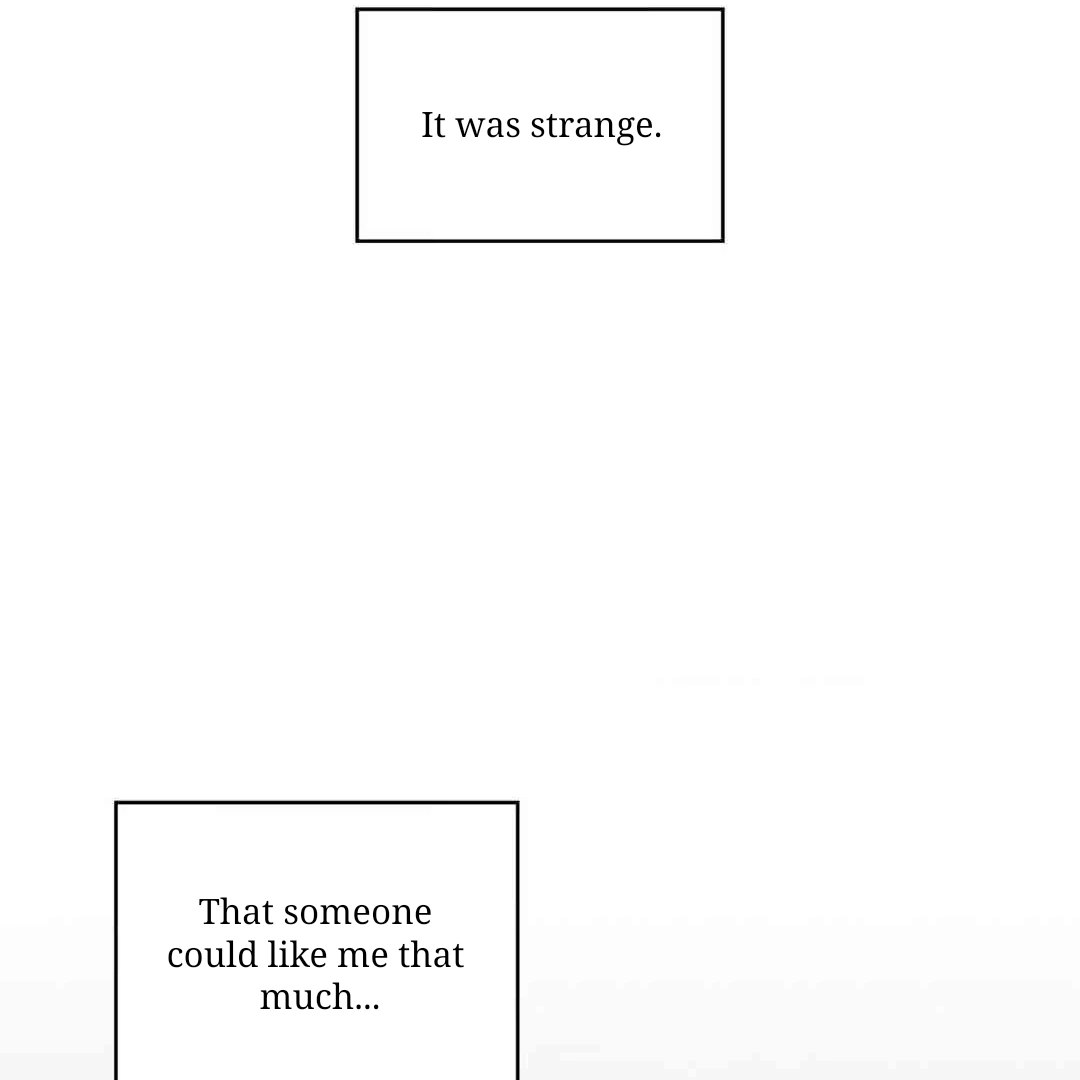 It was strange.

That someone could like me that much...